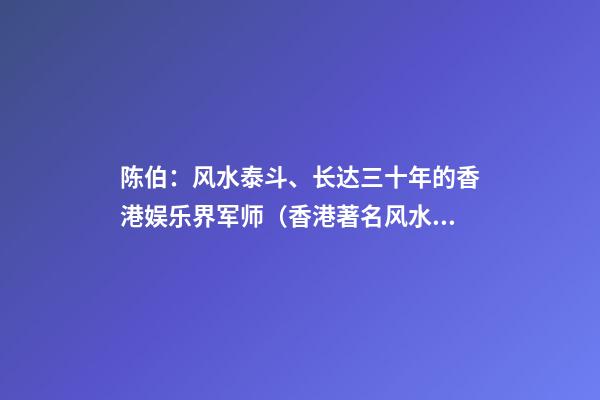 陈伯：风水泰斗、长达三十年的香港娱乐界军师（香港著名风水...